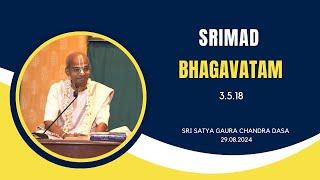 SRIMAD
BHAGAVATAM

3.5.18

SRI SATYA GAURA CHANDRA DASA
29.08.2024